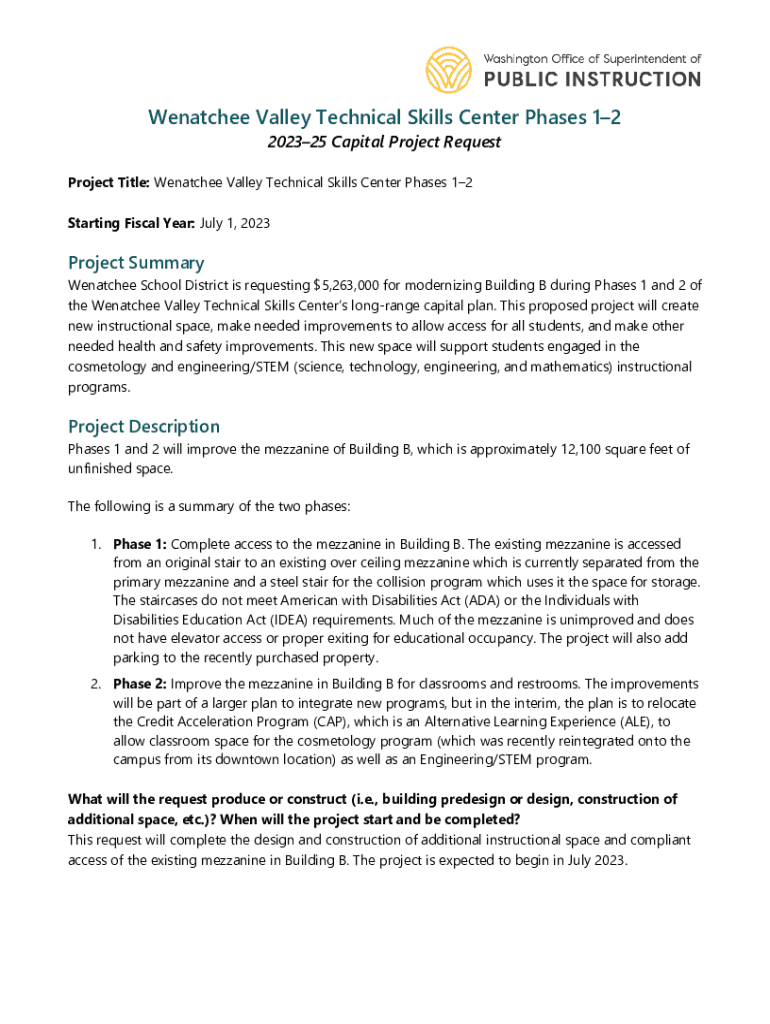 Washington Office of Superintendent of
PUBLIC INSTRUCTION

Wenatchee Valley Technical Skills Center Phases 1–2

2023–25 Capital Project Request

Project Title: Wenatchee Valley Technical Skills Center Phases 1–2

Starting Fiscal Year: July 1, 2023

Project Summary

Wenatchee School District is requesting $5,263,000 for modernizing Building B during Phases 1 and 2 of the Wenatchee Valley Technical Skills Center's long-range capital plan. This proposed project will create new instructional space, make needed improvements to allow access for all students, and make other needed health and safety improvements. This new space will support students engaged in the cosmetology and engineering/STEM (science, technology, engineering, and mathematics) instructional programs.

Project Description

Phases 1 and 2 will improve the mezzanine of Building B, which is approximately 12,100 square feet of unfinished space.

The following is a summary of the two phases:

1. Phase 1: Complete access to the mezzanine in Building B. The existing mezzanine is accessed from an original stair to an existing over ceiling mezzanine which is currently separated from the primary mezzanine and a steel stair for the collision program which uses it the space for storage. The staircases do not meet American with Disabilities Act (ADA) or the Individuals with Disabilities Education Act (IDEA) requirements. Much of the mezzanine is unimproved and does not have elevator access or proper exiting for educational occupancy. The project will also add parking to the recently purchased property.

2. Phase 2: Improve the mezzanine in Building B for classrooms and restrooms. The improvements will be part of a larger plan to integrate new programs, but in the interim, the plan is to relocate the Credit Acceleration Program (CAP), which is an Alternative Learning Experience (ALE), to allow classroom space for the cosmetology program (which was recently reintegrated onto the campus from its downtown location) as well as an Engineering/STEM program.

What will the request produce or construct (i.e., building predesign or design, construction of additional space, etc.)? When will the project start and be completed?

This request will complete the design and construction of additional instructional space and compliant access of the existing mezzanine in Building B. The project is expected to begin in July 2023.